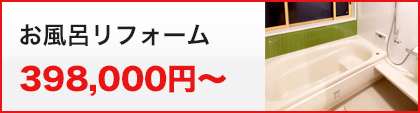 お風呂リフォーム

398,000円～